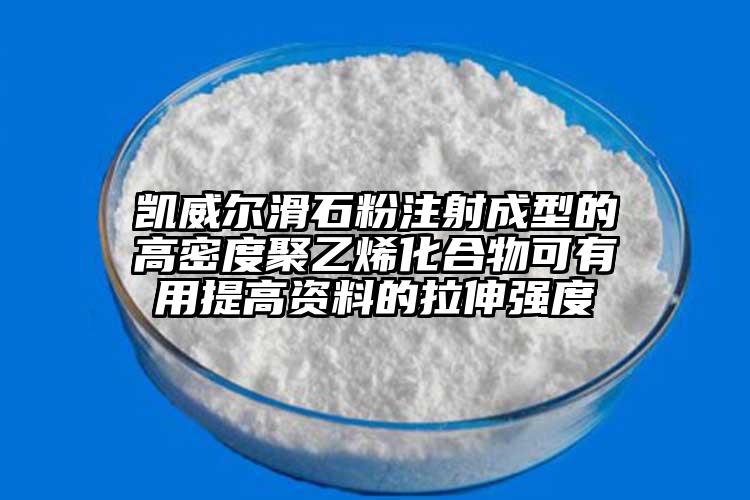 凯威尔滑石粉注射成型的高密度聚乙烯化合物可有用提高资料的拉伸强度